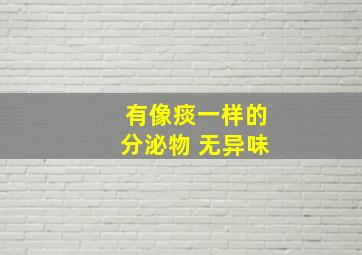 有像痰一样的
分泌物 无异味